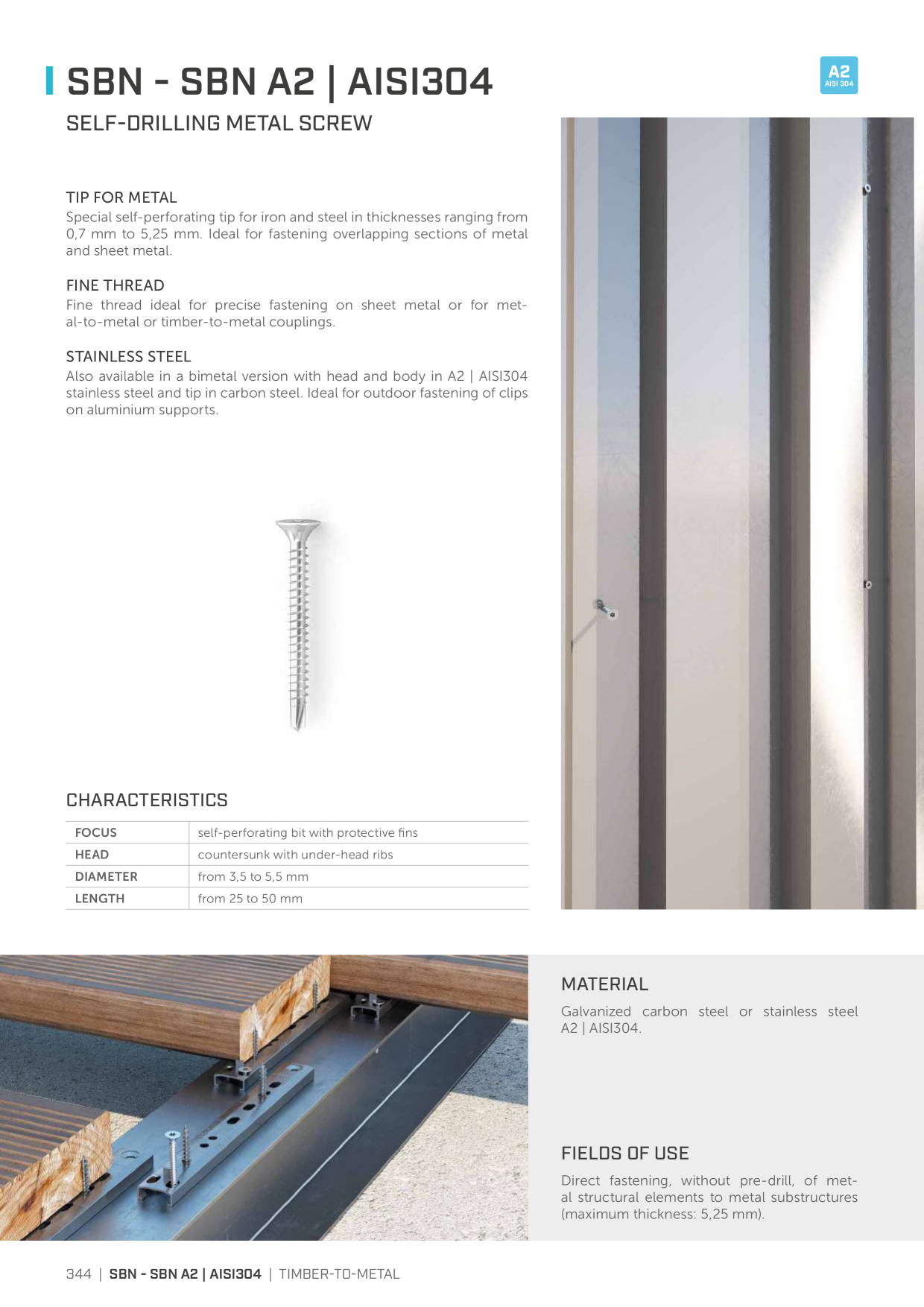 SBN - SBN A2 | AISI304

A2
AISI 304

SELF-DRILLING METAL SCREW

TIP FOR METAL
Special self-perforating tip for iron and steel in thicknesses ranging from 0,7 mm to 5,25 mm. Ideal for fastening overlapping sections of metal and sheet metal.

FINE THREAD
Fine thread ideal for precise fastening on sheet metal or for metal-to-metal or timber-to-metal couplings.

STAINLESS STEEL
Also available in a bimetal version with head and body in A2 | AISI304 stainless steel and tip in carbon steel. Ideal for outdoor fastening of clips on aluminium supports.

CHARACTERISTICS

| FOCUS | self-perforating bit with protective fins |
|---|---|
| HEAD | countersunk with under-head ribs |
| DIAMETER | from 3,5 to 5,5 mm |
| LENGTH | from 25 to 50 mm |

MATERIAL
Galvanized carbon steel or stainless steel A2 | AISI304.

FIELDS OF USE
Direct fastening, without pre-drill, of metal structural elements to metal substructures (maximum thickness: 5,25 mm).

344 | SBN - SBN A2 | AISI304 | TIMBER-TO-METAL